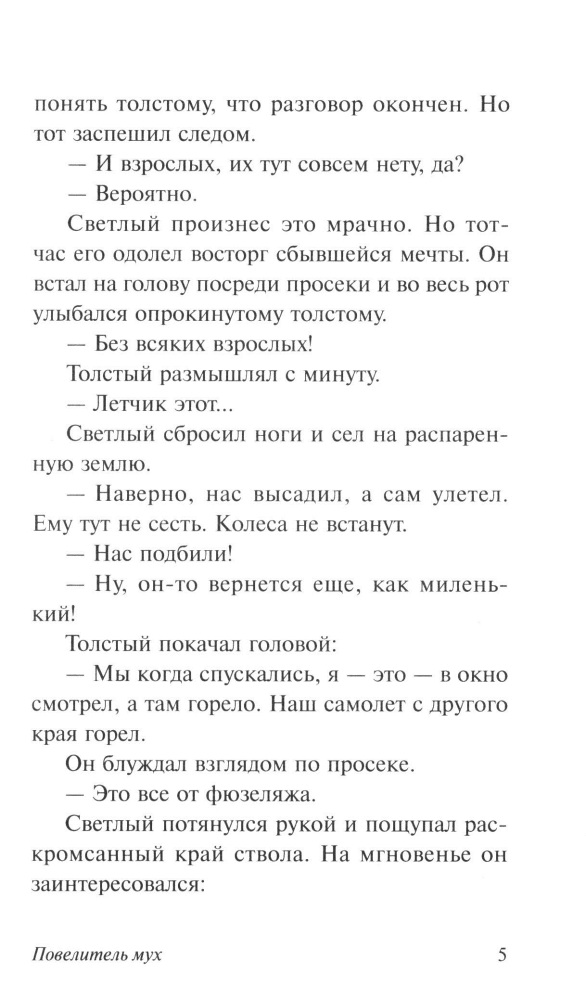 понять толстому, что разговор окончен. Но тот заспешил следом.

— И взрослых, их тут совсем нету, да?

— Вероятно.

Светлый произнес это мрачно. Но тотчас его одолел восторг сбывшейся мечты. Он встал на голову посреди просеки и во весь рот улыбался опрокинутому толстому.

— Без всяких взрослых!

Толстый размышлял с минуту.

— Летчик этот...

Светлый сбросил ноги и сел на распаренную землю.

— Наверно, нас высадил, а сам улетел. Ему тут не сесть. Колеса не встанут.

— Нас подбили!

— Ну, он-то вернется еще, как миленький!

Толстый покачал головой:

— Мы когда спускались, я — это — в окно смотрел, а там горело. Наш самолет с другого края горел.

Он блуждал взглядом по просеке.

— Это все от фюзеляжа.

Светлый потянулся рукой и пощупал раскромсанный край ствола. На мгновенье он заинтересовался:

Повелитель мух 5